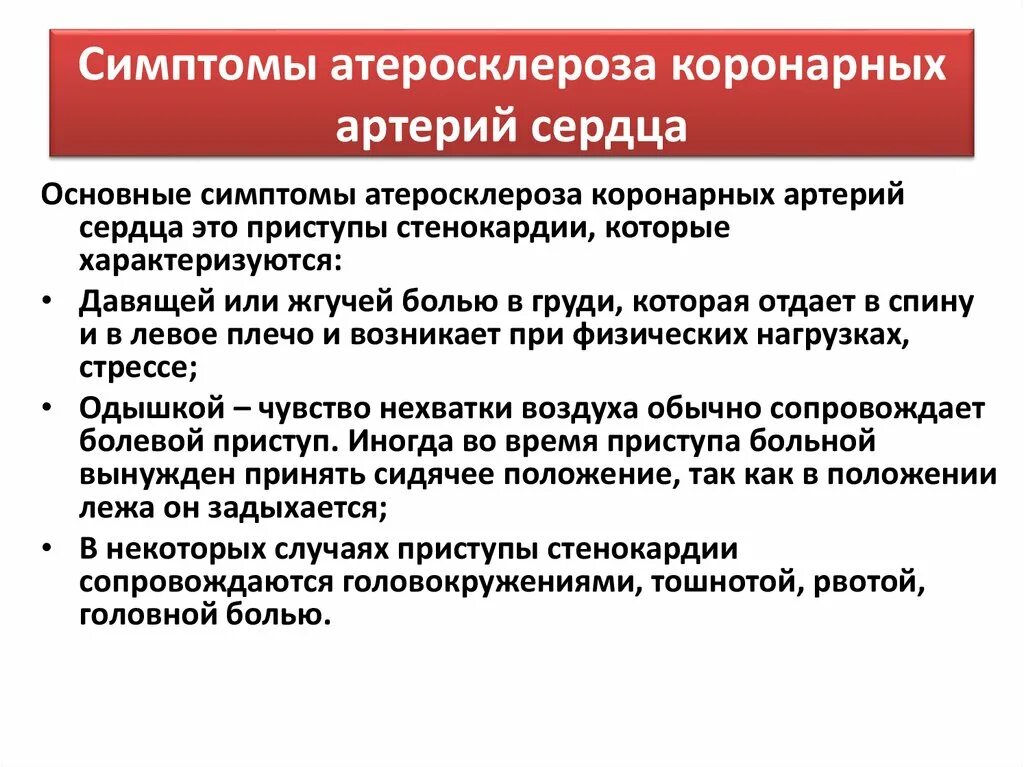 Симптомы атеросклероза коронарных артерий сердца

Основные симптомы атеросклероза коронарных артерий сердца это приступы стенокардии, которые характеризуются:

• Давящей или жгучей болью в груди, которая отдает в спину и в левое плечо и возникает при физических нагрузках, стрессе;
• Одышкой – чувство нехватки воздуха обычно сопровождает болевой приступ. Иногда во время приступа больной вынужден принять сидячее положение, так как в положении лежа он задыхается;
• В некоторых случаях приступы стенокардии сопровождаются головокружениями, тошнотой, рвотой, головной болью.